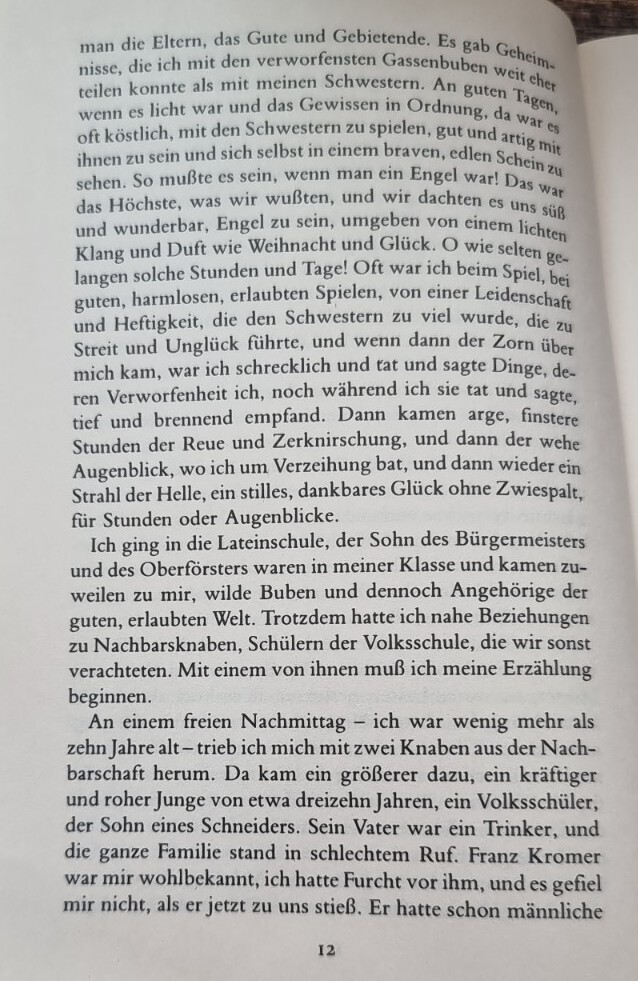 man die Eltern, das Gute und Gebietende. Es gab Geheimnisse, die ich mit den verworfensten Gassenbuben weit eher teilen konnte als mit meinen Schwestern. An guten Tagen, wenn es licht war und das Gewissen in Ordnung, da war es oft köstlich, mit den Schwestern zu spielen, gut und artig mit ihnen zu sein und sich selbst in einem braven, edlen Schein zu sehen. So mußte es sein, wenn man ein Engel war! Das war das Höchste, was wir wußten, und wir dachten es uns süß und wunderbar, Engel zu sein, umgeben von einem lichten Klang und Duft wie Weihnacht und Glück. O wie selten gelangen solche Stunden und Tage! Oft war ich beim Spiel, bei guten, harmlosen, erlaubten Spielen, von einer Leidenschaft und Heftigkeit, die den Schwestern zu viel wurde, die zu Streit und Unglück führte, und wenn dann der Zorn über mich kam, war ich schrecklich und tat und sagte Dinge, deren Verworfenheit ich, noch während ich sie tat und sagte, tief und brennend empfand. Dann kamen arge, finstere Stunden der Reue und Zerknirschung, und dann der wehe Augenblick, wo ich um Verzeihung bat, und dann wieder ein Strahl der Helle, ein stilles, dankbares Glück ohne Zwiespalt, für Stunden oder Augenblicke.

Ich ging in die Lateinschule, der Sohn des Bürgermeisters und des Oberförsters waren in meiner Klasse und kamen zuweilen zu mir, wilde Buben und dennoch Angehörige der guten, erlaubten Welt. Trotzdem hatte ich nahe Beziehungen zu Nachbarsknaben, Schülern der Volksschule, die wir sonst verachteten. Mit einem von ihnen muß ich meine Erzählung beginnen.

An einem freien Nachmittag – ich war wenig mehr als zehn Jahre alt – trieb ich mich mit zwei Knaben aus der Nachbarschaft herum. Da kam ein größerer dazu, ein kräftiger und roher Junge von etwa dreizehn Jahren, ein Volksschüler, der Sohn eines Schneiders. Sein Vater war ein Trinker, und die ganze Familie stand in schlechtem Ruf. Franz Kromer war mir wohlbekannt, ich hatte Furcht vor ihm, und es gefiel mir nicht, als er jetzt zu uns stieß. Er hatte schon männliche

12